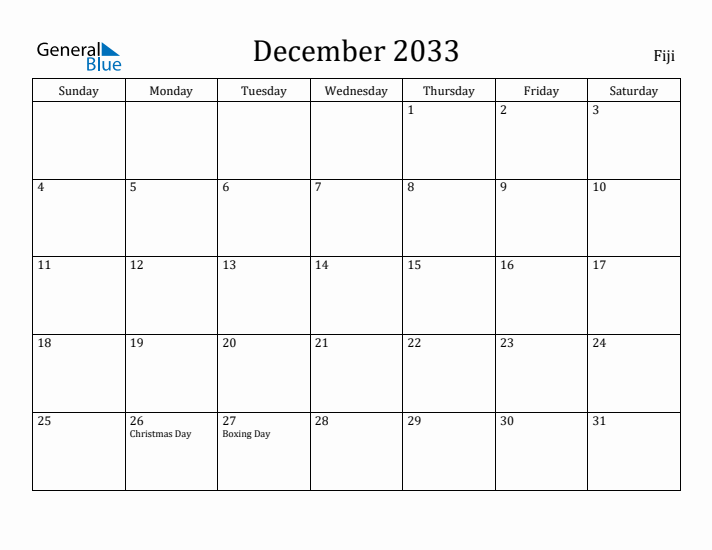 General Blue

December 2033

Fiji

| Sunday | Monday | Tuesday | Wednesday | Thursday | Friday | Saturday |
|---|---|---|---|---|---|---|
| | | | | 1 | 2 | 3 |
| 4 | 5 | 6 | 7 | 8 | 9 | 10 |
| 11 | 12 | 13 | 14 | 15 | 16 | 17 |
| 18 | 19 | 20 | 21 | 22 | 23 | 24 |
| 25 | 26 Christmas Day | 27 Boxing Day | 28 | 29 | 30 | 31 |